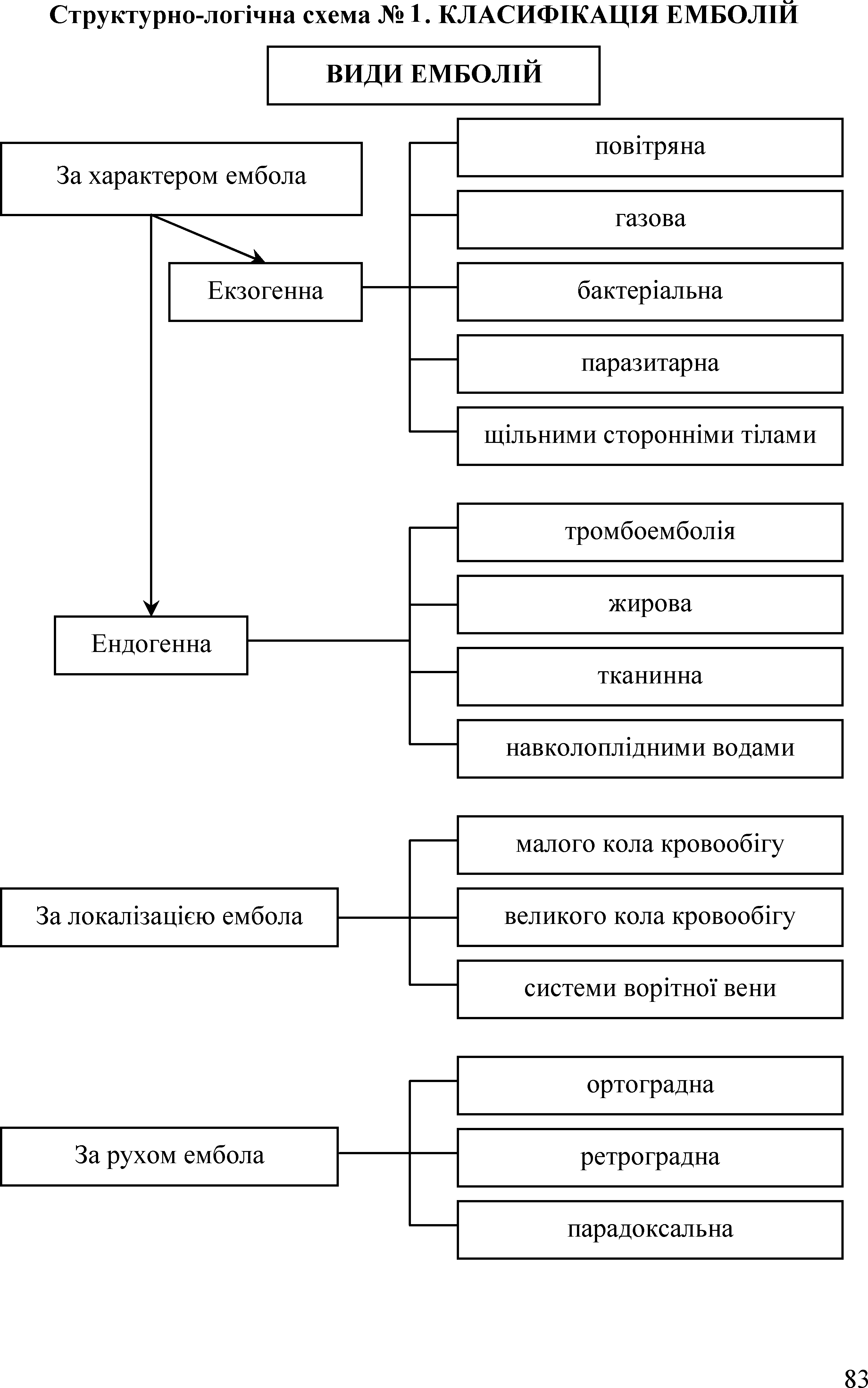 Структурно-логічна схема № 1. КЛАСИФІКАЦІЯ ЕМБОЛІЙ

ВИДИ ЕМБОЛІЙ

За характером ембола

Екзогенна

повітряна

газова

бактеріальна

паразитарна

щільними сторонніми тілами

Ендогенна

тромбоемболія

жирова

тканинна

навколоплідними водами

За локалізацією ембола

малого кола кровообігу

великого кола кровообігу

системи ворітної вени

За рухом ембола

ортоградна

ретроградна

парадоксальна

83